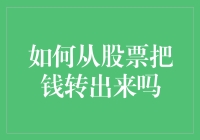 如何从股票把钱转出来吗